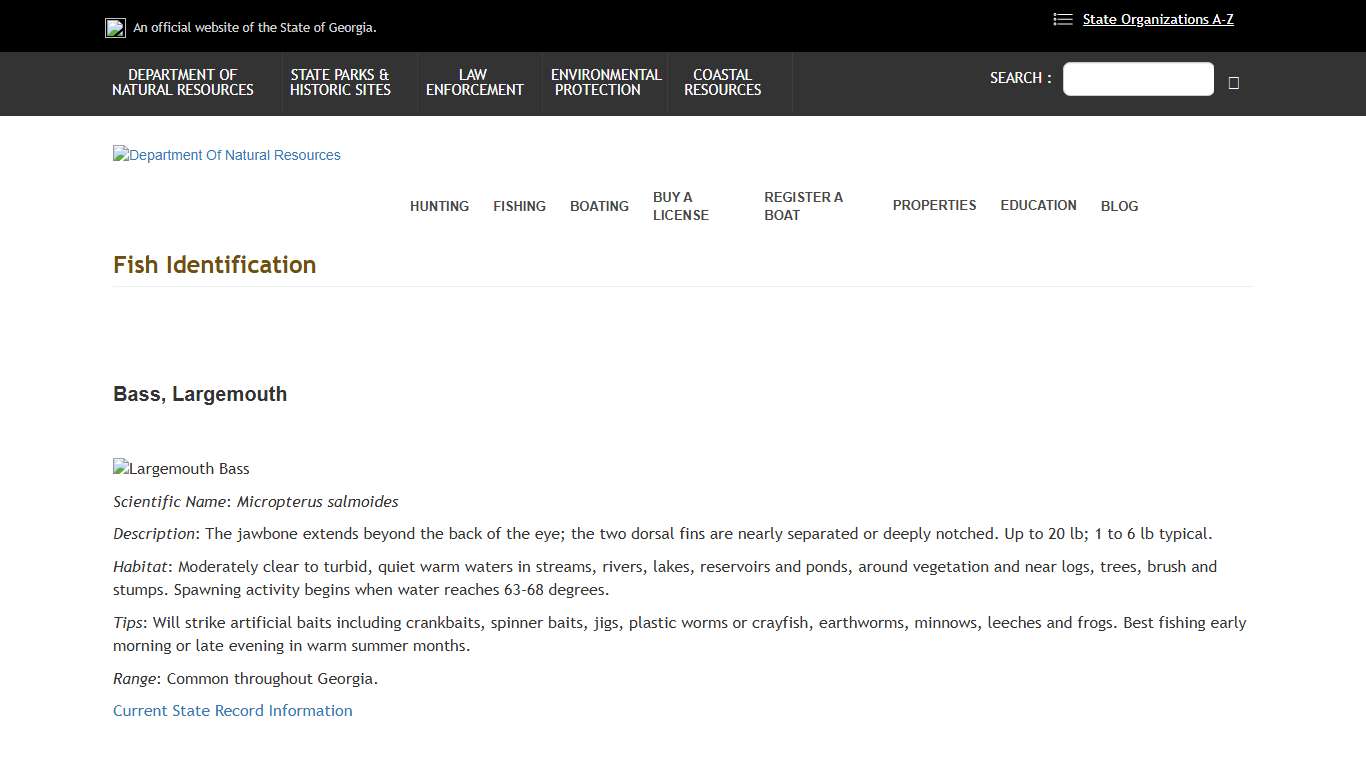 An official website of the State of Georgia.

State Organizations A-Z

DEPARTMENT OF NATURAL RESOURCES
STATE PARKS & HISTORIC SITES
LAW ENFORCEMENT
ENVIRONMENTAL PROTECTION
COASTAL RESOURCES

SEARCH :

Department Of Natural Resources

HUNTING
FISHING
BOATING
BUY A LICENSE
REGISTER A BOAT
PROPERTIES
EDUCATION
BLOG

Fish Identification

Bass, Largemouth

Largemouth Bass

Scientific Name: Micropterus salmoides

Description: The jawbone extends beyond the back of the eye; the two dorsal fins are nearly separated or deeply notched. Up to 20 lb; 1 to 6 lb typical.

Habitat: Moderately clear to turbid, quiet warm waters in streams, rivers, lakes, reservoirs and ponds, around vegetation and near logs, trees, brush and stumps. Spawning activity begins when water reaches 63-68 degrees.

Tips: Will strike artificial baits including crankbaits, spinner baits, jigs, plastic worms or crayfish, earthworms, minnows, leeches and frogs. Best fishing early morning or late evening in warm summer months.

Range: Common throughout Georgia.

Current State Record Information